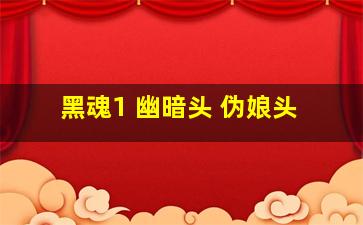 黑魂1 幽暗头 伪娘头